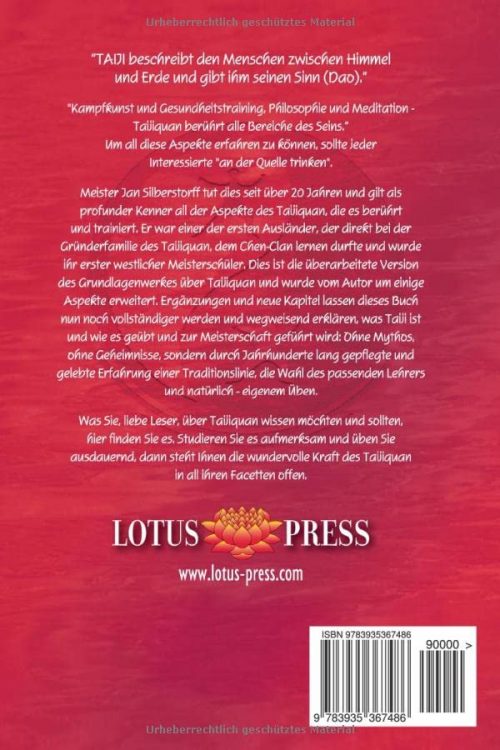 "TAIJI beschreibt den Menschen zwischen Himmel und Erde und gibt ihm seinen Sinn (Dao)."

"Kampfkunst und Gesundheitstraining, Philosophie und Meditation - Taijiquan berührt alle Bereiche des Seins." Um all diese Aspekte erfahren zu können, sollte jeder Interessierte "an der Quelle trinken".

Meister Jan Silberstorff tut dies seit über 20 Jahren und gilt als profunder Kenner all der Aspekte des Taijiquan, die es berührt und trainiert. Er war einer der ersten Ausländer, der direkt bei der Gründerfamilie des Taijiquan, dem Chen-Clan lernen durfte und wurde ihr erster westlicher Meisterschüler. Dies ist die überarbeitete Version des Grundlagenwerkes über Taijiquan und wurde vom Autor um einige Aspekte erweitert. Ergänzungen und neue Kapitel lassen dieses Buch nun noch vollständiger werden und wegweisend erklären, was Taiji ist und wie es geübt und zur Meisterschaft geführt wird: Ohne Mythos, ohne Geheimnisse, sondern durch Jahrhunderte lang gepflegte und gelebte Erfahrung einer Traditionslinie, die Wahl des passenden Lehrers und natürlich - eigenem Üben.

Was Sie, liebe Leser, über Taijiquan wissen möchten und sollten, hier finden Sie es. Studieren Sie es aufmerksam und üben Sie ausdauernd, dann steht Ihnen die wundervolle Kraft des Taijiquan in all ihren Facetten offen.

LOTUS PRESS
www.lotus-press.com

ISBN 9783935367486
90000 >
9 783935 367486

Urheberrechtlich geschütztes Material